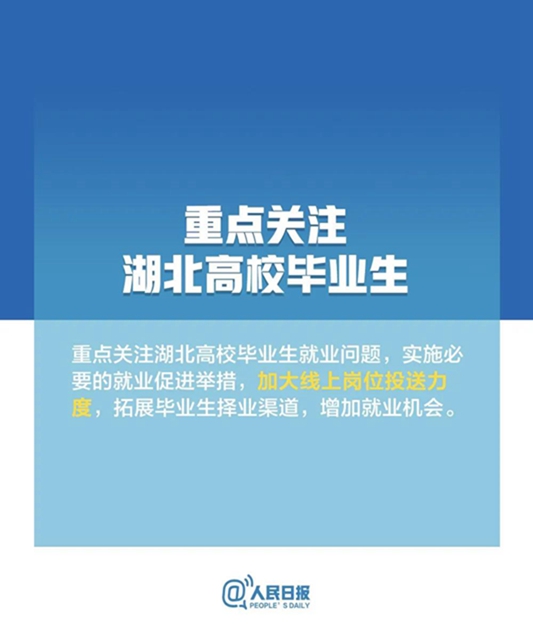 重点关注
湖北高校毕业生

重点关注湖北高校毕业生就业问题，实施必要的就业促进举措，加大线上岗位投送力度，拓展毕业生择业渠道，增加就业机会。

@人民日报
PEOPLE' S DAILY